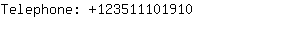 Telephone: +123511101910